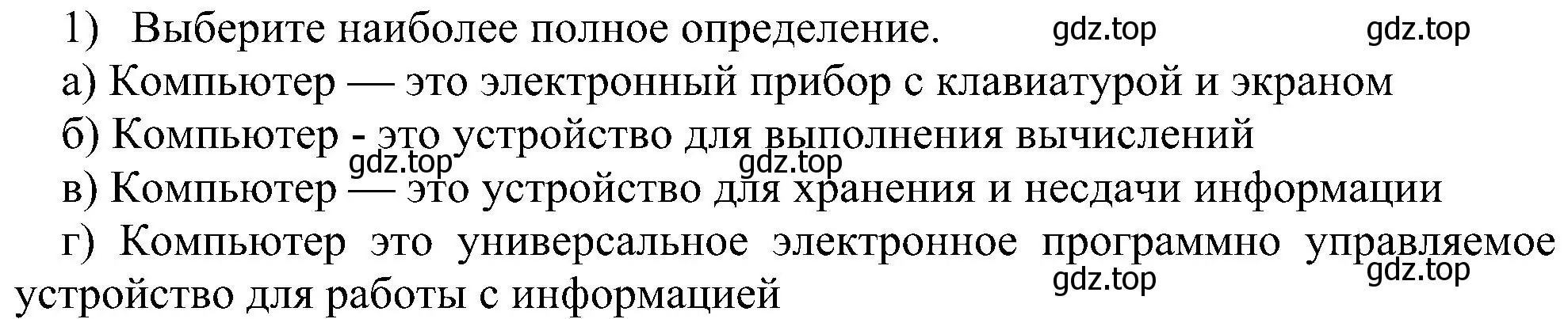 1) Выберите наиболее полное определение. gdz.top gdz.top

а) Компьютер — это электронный прибор с клавиатурой и экраном

б) Компьютер - это устройство для выполнения вычислений

gdz.top gdz.top

в) Компьютер — это устройство для хранения и несдачи информации

г) Компьютер это универсальное электронное программно управляемое устройство для работы с информацией

gdz.top gdz.top